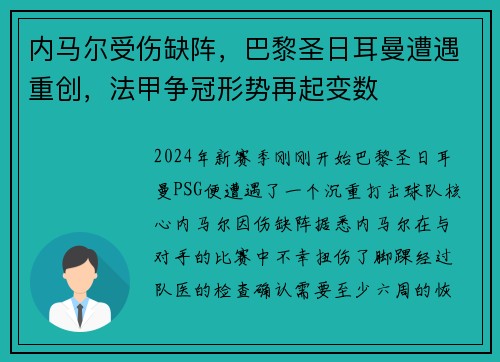 内马尔受伤缺阵，巴黎圣日耳曼遭遇重创，法甲争冠形势再起变数

2024年新赛季刚刚开始巴黎圣日耳曼PSG便遭遇了一个沉重打击球队核心内马尔因伤缺阵据悉内马尔在与对手的比赛中不幸扭伤了脚踝经过队医的检查确认需要至少六周的恢